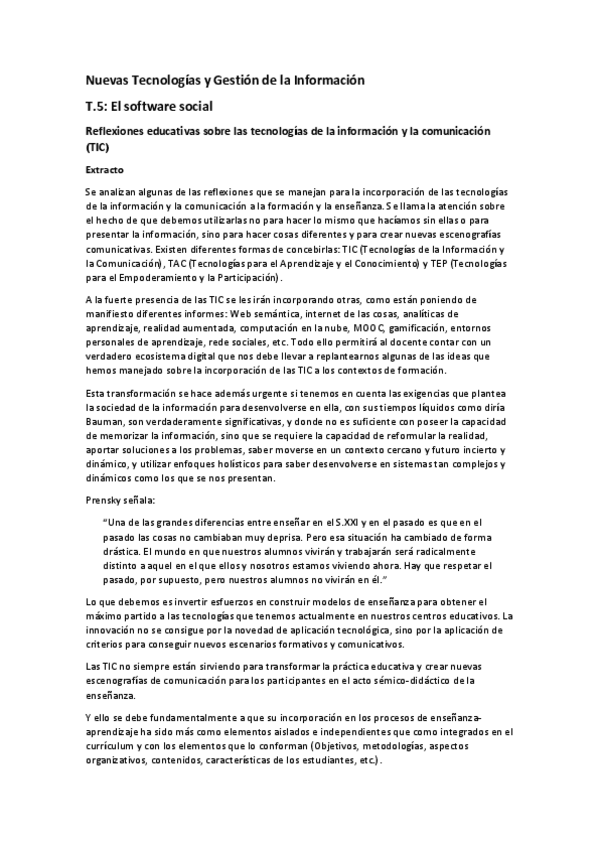 Nuevas Tecnologías y Gestión de la Información

T.5: El software social

Reflexiones educativas sobre las tecnologías de la información y la comunicación (TIC)

Extracto

Se analizan algunas de las reflexiones que se manejan para la incorporación de las tecnologías de la información y la comunicación a la formación y la enseñanza. Se llama la atención sobre el hecho de que debemos utilizarlas no para hacer lo mismo que hacíamos sin ellas o para presentar la información, sino para hacer cosas diferentes y para crear nuevas escenografías comunicativas. Existen diferentes formas de concebirlas: TIC (Tecnologías de la Información y la Comunicación), TAC (Tecnologías para el Aprendizaje y el Conocimiento) y TEP (Tecnologías para el Empoderamiento y la Participación).

A la fuerte presencia de las TIC se les irán incorporando otras, como están poniendo de manifiesto diferentes informes: Web semántica, internet de las cosas, analíticas de aprendizaje, realidad aumentada, computación en la nube, MOOC, gamificación, entornos personales de aprendizaje, rede sociales, etc. Todo ello permitirá al docente contar con un verdadero ecosistema digital que nos debe llevar a replantearnos algunas de las ideas que hemos manejado sobre la incorporación de las TIC a los contextos de formación.

Esta transformación se hace además urgente si tenemos en cuenta las exigencias que plantea la sociedad de la información para desenvolverse en ella, con sus tiempos líquidos como diría Bauman, son verdaderamente significativas, y donde no es suficiente con poseer la capacidad de memorizar la información, sino que se requiere la capacidad de reformular la realidad, aportar soluciones a los problemas, saber moverse en un contexto cercano y futuro incierto y dinámico, y utilizar enfoques holísticos para saber desenvolverse en sistemas tan complejos y dinámicos como los que se nos presentan.

Prensky señala:

"Una de las grandes diferencias entre enseñar en el S.XXI y en el pasado es que en el pasado las cosas no cambiaban muy deprisa. Pero esa situación ha cambiado de forma drástica. El mundo en que nuestros alumnos vivirán y trabajarán será radicalmente distinto a aquel en el que ellos y nosotros estamos viviendo ahora. Hay que respetar el pasado, por supuesto, pero nuestros alumnos no vivirán en él."

Lo que debemos es invertir esfuerzos en construir modelos de enseñanza para obtener el máximo partido a las tecnologías que tenemos actualmente en nuestros centros educativos. La innovación no se consigue por la novedad de aplicación tecnológica, sino por la aplicación de criterios para conseguir nuevos escenarios formativos y comunicativos.

Las TIC no siempre están sirviendo para transformar la práctica educativa y crear nuevas escenografías de comunicación para los participantes en el acto sémico-didáctico de la enseñanza.

Y ello se debe fundamentalmente a que su incorporación en los procesos de enseñanza-aprendizaje ha sido más como elementos aislados e independientes que como integrados en el currículum y con los elementos que lo conforman (Objetivos, metodologías, aspectos organizativos, contenidos, características de los estudiantes, etc.).